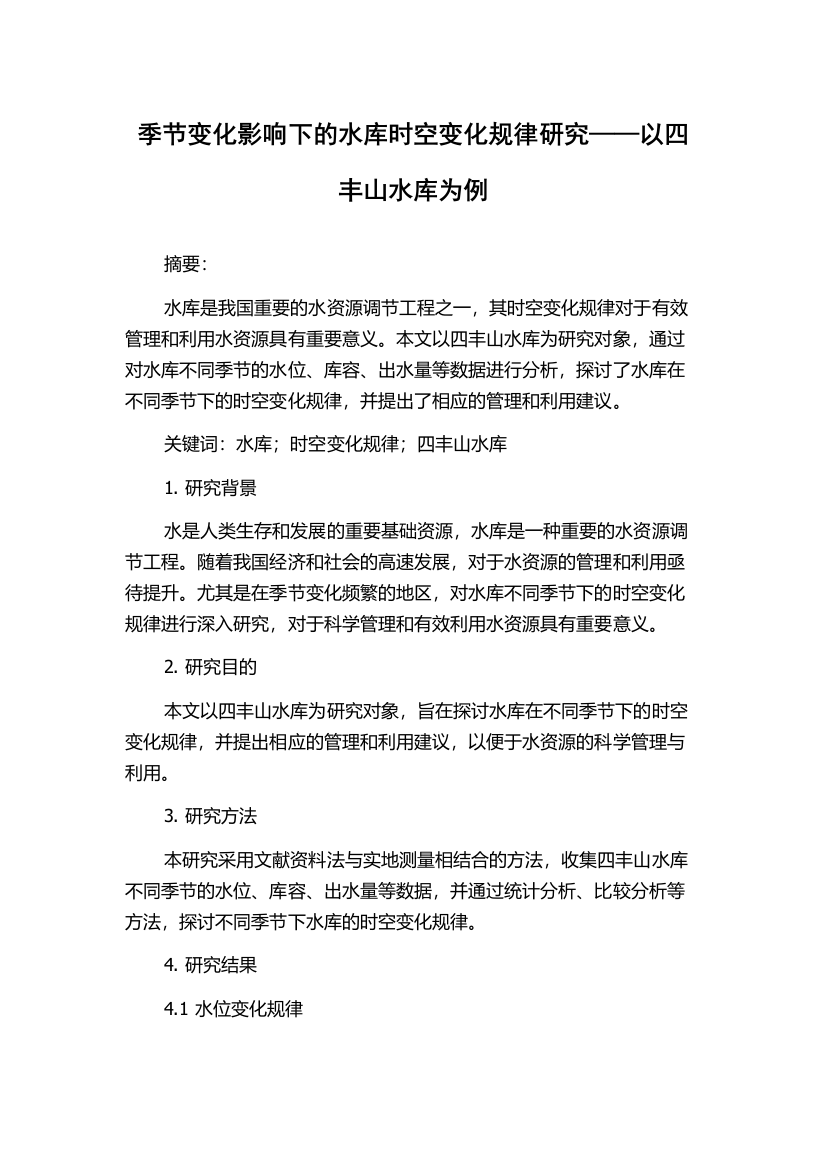 季节变化影响下的水库时空变化规律研究——以四丰山水库为例

摘要：

水库是我国重要的水资源调节工程之一，其时空变化规律对于有效管理和利用水资源具有重要意义。本文以四丰山水库为研究对象，通过对水库不同季节的水位、库容、出水量等数据进行分析，探讨了水库在不同季节下的时空变化规律，并提出了相应的管理和利用建议。

关键词：水库；时空变化规律；四丰山水库

1. 研究背景

水是人类生存和发展的重要基础资源，水库是一种重要的水资源调节工程。随着我国经济和社会的高速发展，对于水资源的管理和利用亟待提升。尤其是在季节变化频繁的地区，对水库不同季节下的时空变化规律进行深入研究，对于科学管理和有效利用水资源具有重要意义。

2. 研究目的

本文以四丰山水库为研究对象，旨在探讨水库在不同季节下的时空变化规律，并提出相应的管理和利用建议，以便于水资源的科学管理与利用。

3. 研究方法

本研究采用文献资料法与实地测量相结合的方法，收集四丰山水库不同季节的水位、库容、出水量等数据，并通过统计分析、比较分析等方法，探讨不同季节下水库的时空变化规律。

4. 研究结果

4.1 水位变化规律